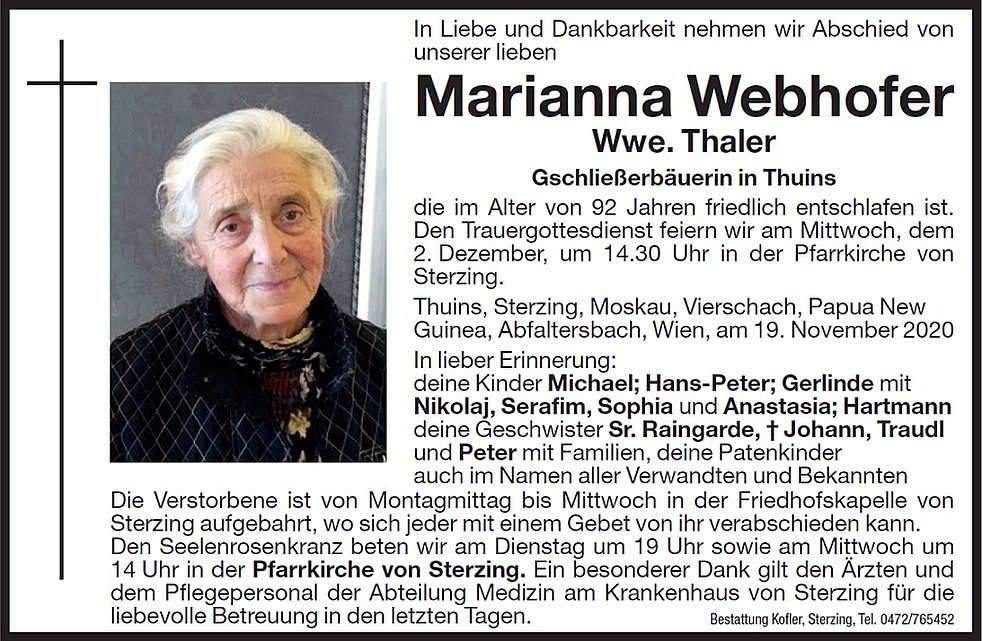 In Liebe und Dankbarkeit nehmen wir Abschied von unserer lieben

Marianna Webhofer

Wwe. Thaler

Gschließerbäuerin in Thuins

die im Alter von 92 Jahren friedlich entschlafen ist. Den Trauergottesdienst feiern wir am Mittwoch, dem 2. Dezember, um 14.30 Uhr in der Pfarrkirche von Sterzing.

Thuins, Sterzing, Moskau, Vierschach, Papua New Guinea, Abfaltersbach, Wien, am 19. November 2020

In lieber Erinnerung:
deine Kinder Michael; Hans-Peter; Gerlinde mit Nikolaj, Serafim, Sophia und Anastasia; Hartmann
deine Geschwister Sr. Raingarde, † Johann, Traudl und Peter mit Familien, deine Patenkinder
auch im Namen aller Verwandten und Bekannten

Die Verstorbene ist von Montagmittag bis Mittwoch in der Friedhofskapelle von Sterzing aufgebahrt, wo sich jeder mit einem Gebet von ihr verabschieden kann. Den Seelenrosenkranz beten wir am Dienstag um 19 Uhr sowie am Mittwoch um 14 Uhr in der Pfarrkirche von Sterzing. Ein besonderer Dank gilt den Ärzten und dem Pflegepersonal der Abteilung Medizin am Krankenhaus von Sterzing für die liebevolle Betreuung in den letzten Tagen.

Bestattung Kofler, Sterzing, Tel. 0472/765452